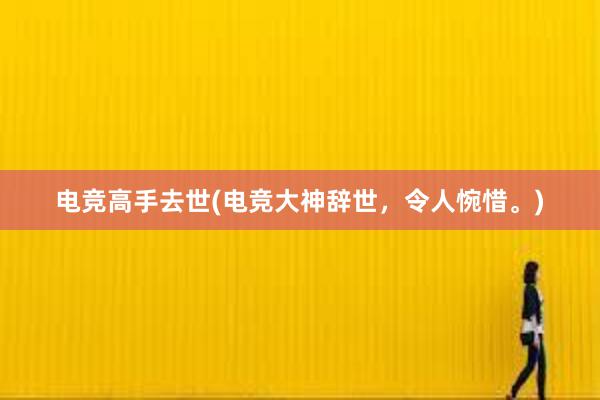 电竞高手去世(电竞大神辞世，令人惋惜。)